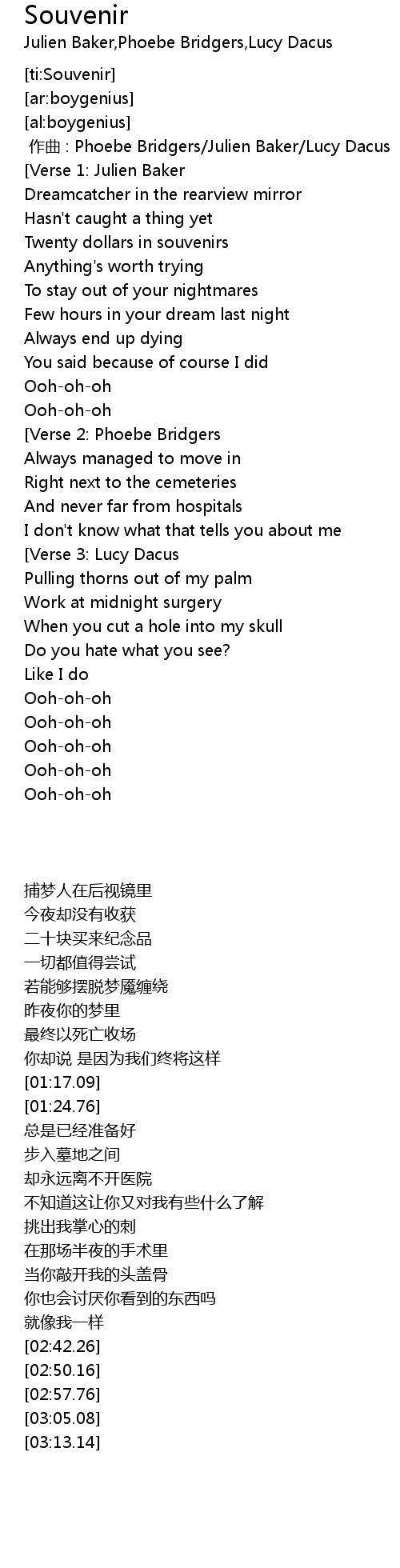 Souvenir
Julien Baker,Phoebe Bridgers,Lucy Dacus

[ti:Souvenir]
[ar:boygenius]
[al:boygenius]
作曲 : Phoebe Bridgers/Julien Baker/Lucy Dacus
[Verse 1: Julien Baker
Dreamcatcher in the rearview mirror
Hasn't caught a thing yet
Twenty dollars in souvenirs
Anything's worth trying
To stay out of your nightmares
Few hours in your dream last night
Always end up dying
You said because of course I did
Ooh-oh-oh
Ooh-oh-oh
[Verse 2: Phoebe Bridgers
Always managed to move in
Right next to the cemeteries
And never far from hospitals
I don't know what that tells you about me
[Verse 3: Lucy Dacus
Pulling thorns out of my palm
Work at midnight surgery
When you cut a hole into my skull
Do you hate what you see?
Like I do
Ooh-oh-oh
Ooh-oh-oh
Ooh-oh-oh
Ooh-oh-oh
Ooh-oh-oh

捕梦人在后视镜里
今夜却没有收获
二十块买来纪念品
一切都值得尝试
若能够摆脱梦魇缠绕
昨夜你的梦里
最终以死亡收场
你却说 是因为我们终将这样
[01:17.09]
[01:24.76]
总是已经准备好
步入墓地之间
却永远离不开医院
不知道这让你又对我有些什么了解
挑出我掌心的刺
在那场半夜的手术里
当你敲开我的头盖骨
你也会讨厌你看到的东西吗
就像我一样
[02:42.26]
[02:50.16]
[02:57.76]
[03:05.08]
[03:13.14]